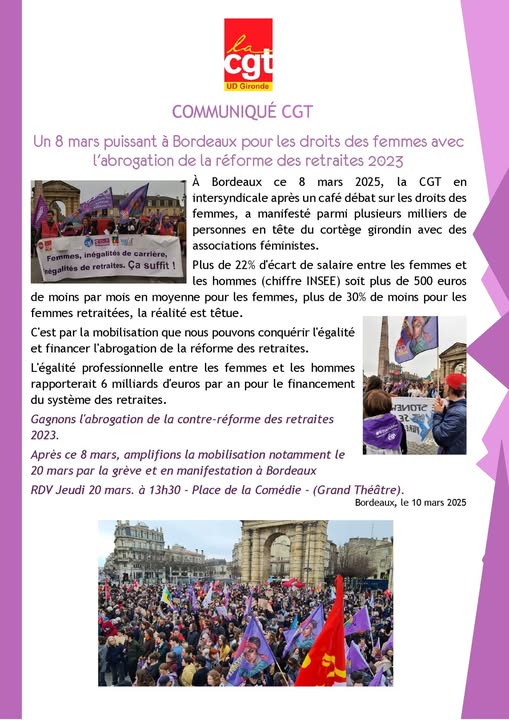 la
cgt
UD Gironde

COMMUNIQUÉ CGT

Un 8 mars puissant à Bordeaux pour les droits des femmes avec l'abrogation de la réforme des retraites 2023

Femmes, inégalités de carrière, inégalités de retraites. Ça suffit !

À Bordeaux ce 8 mars 2025, la CGT en intersyndicale après un café débat sur les droits des femmes, a manifesté parmi plusieurs milliers de personnes en tête du cortège girondin avec des associations féministes.

Plus de 22% d'écart de salaire entre les femmes et les hommes (chiffre INSEE) soit plus de 500 euros de moins par mois en moyenne pour les femmes, plus de 30% de moins pour les femmes retraitées, la réalité est têtue.

C'est par la mobilisation que nous pouvons conquérir l'égalité et financer l'abrogation de la réforme des retraites.

L'égalité professionnelle entre les femmes et les hommes rapporterait 6 milliards d'euros par an pour le financement du système des retraites.

Gagnons l'abrogation de la contre-réforme des retraites 2023.

Après ce 8 mars, amplifions la mobilisation notamment le 20 mars par la grève et en manifestation à Bordeaux

RDV Jeudi 20 mars. à 13h30 - Place de la Comédie - (Grand Théâtre).

Bordeaux, le 10 mars 2025